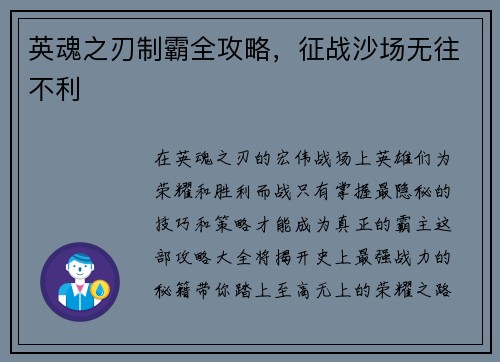 英魂之刃制霸全攻略，征战沙场无往不利

在英魂之刃的宏伟战场上英雄们为荣耀和胜利而战只有掌握最隐秘的技巧和策略才能成为真正的霸主这部攻略大全将揭开史上最强战力的秘籍带你踏上至高无上的荣耀之路